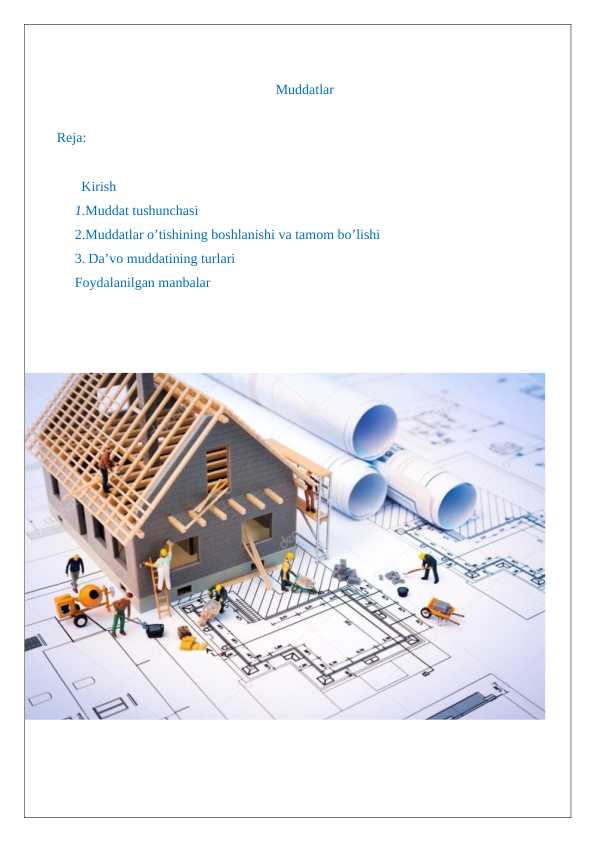 Muddatlar

Reja:

Kirish
1.Muddat tushunchasi
2.Muddatlar o’tishining boshlanishi va tamom bo’lishi
3. Da’vo muddatining turlari
Foydalanilgan manbalar